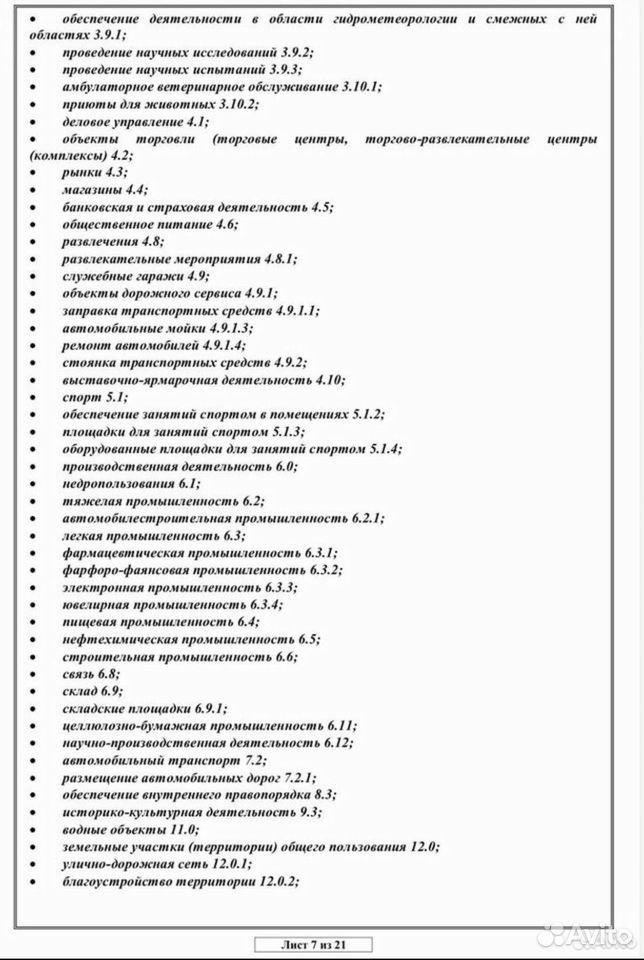 • обеспечение деятельности в области гидрометеорологии и смежных с ней областях 3.9.1;
• проведение научных исследований 3.9.2;
• проведение научных испытаний 3.9.3;
• амбулаторное ветеринарное обслуживание 3.10.1;
• приюты для животных 3.10.2;
• деловое управление 4.1;
• объекты торговли (торговые центры, торгово-развлекательные центры (комплексы) 4.2;
• рынки 4.3;
• магазины 4.4;
• банковская и страховая деятельность 4.5;
• общественное питание 4.6;
• развлечения 4.8;
• развлекательные мероприятия 4.8.1;
• служебные гаражи 4.9;
• объекты дорожного сервиса 4.9.1;
• заправка транспортных средств 4.9.1.1;
• автомобильные мойки 4.9.1.3;
• ремонт автомобилей 4.9.1.4;
• стоянка транспортных средств 4.9.2;
• выставочно-ярмарочная деятельность 4.10;
• спорт 5.1;
• обеспечение занятий спортом в помещениях 5.1.2;
• площадки для занятий спортом 5.1.3;
• оборудованные площадки для занятий спортом 5.1.4;
• производственная деятельность 6.0;
• недропользования 6.1;
• тяжелая промышленность 6.2;
• автомобилестроительная промышленность 6.2.1;
• легкая промышленность 6.3;
• фармацевтическая промышленность 6.3.1;
• фарфоро-фаянсовая промышленность 6.3.2;
• электронная промышленность 6.3.3;
• ювелирная промышленность 6.3.4;
• пищевая промышленность 6.4;
• нефтехимическая промышленность 6.5;
• строительная промышленность 6.6;
• связь 6.8;
• склад 6.9;
• складские площадки 6.9.1;
• целлюлозно-бумажная промышленность 6.11;
• научно-производственная деятельность 6.12;
• автомобильный транспорт 7.2;
• размещение автомобильных дорог 7.2.1;
• обеспечение внутреннего правопорядка 8.3;
• историко-культурная деятельность 9.3;
• водные объекты 11.0;
• земельные участки (территории) общего пользования 12.0;
• улично-дорожная сеть 12.0.1;
• благоустройство территории 12.0.2;

Лист 7 из 21

Avito